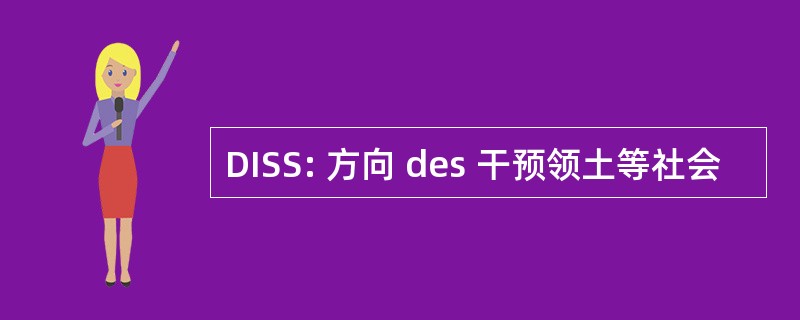 DISS: 方向 des 干预领土等社会